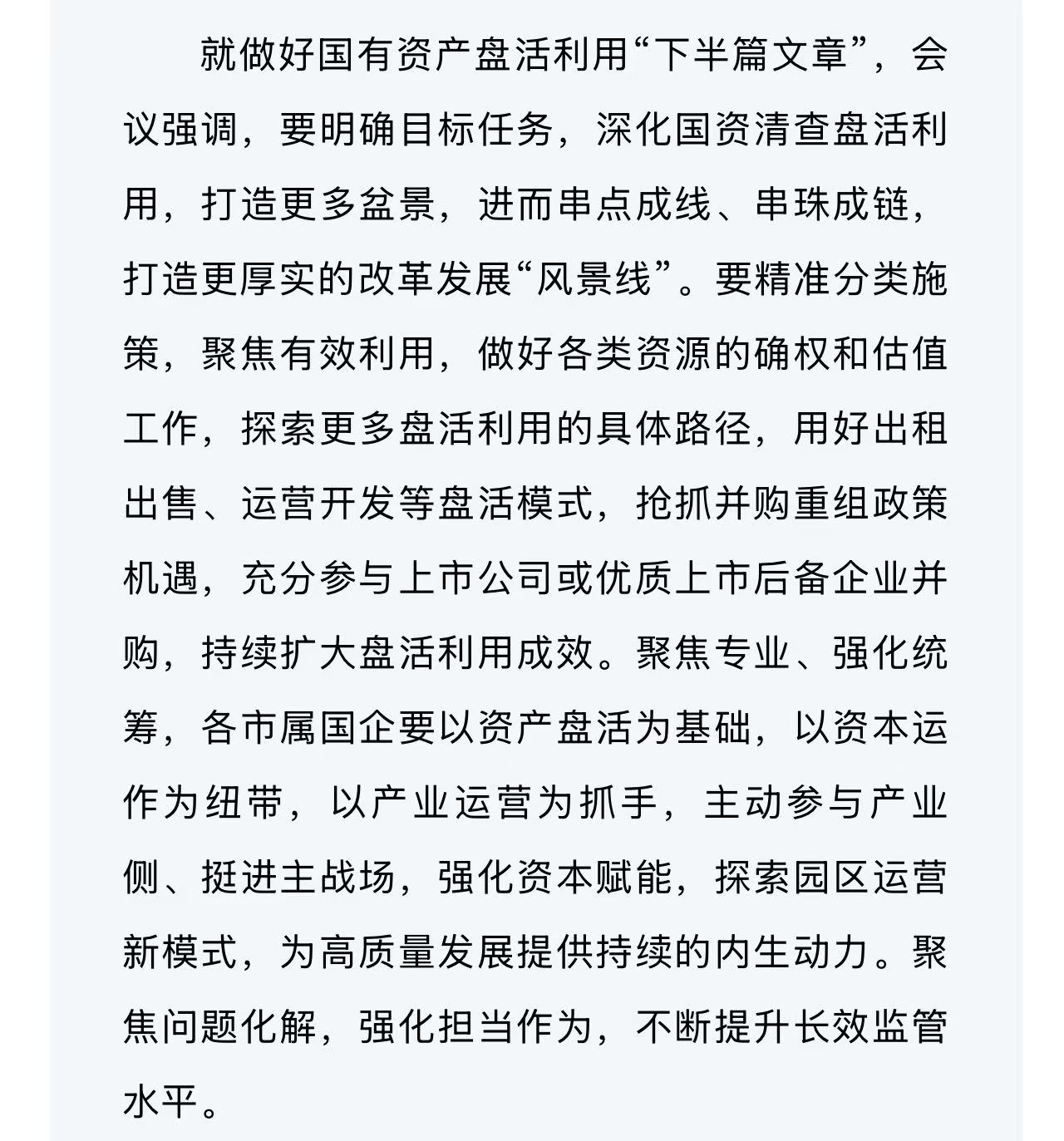 就做好国有资产盘活利用“下半篇文章”，会议强调，要明确目标任务，深化国资清查盘活利用，打造更多盆景，进而串点成线、串珠成链，打造更厚实的改革发展“风景线”。要精准分类施策，聚焦有效利用，做好各类资源的确权和估值工作，探索更多盘活利用的具体路径，用好出租出售、运营开发等盘活模式，抢抓并购重组政策机遇，充分参与上市公司或优质上市后备企业并购，持续扩大盘活利用成效。聚焦专业、强化统筹，各市属国企要以资产盘活为基础，以资本运作为纽带，以产业运营为抓手，主动参与产业侧、挺进主战场，强化资本赋能，探索园区运营新模式，为高质量发展提供持续的内生动力。聚焦问题化解，强化担当作为，不断提升长效监管水平。